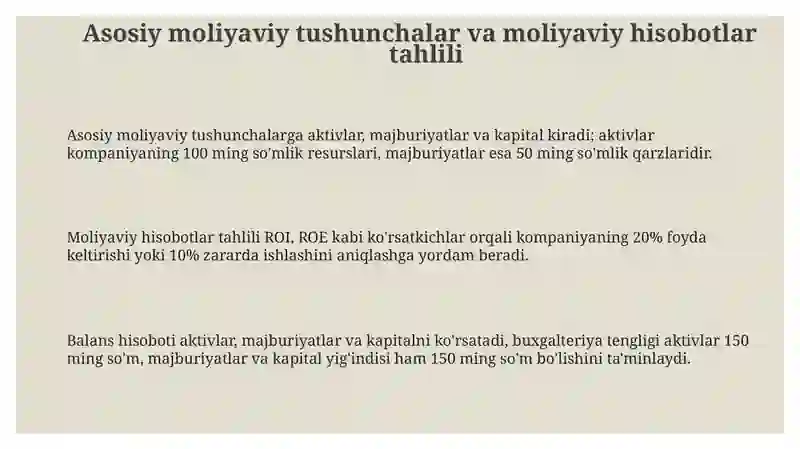 Asosiy moliyaviy tushunchalar va moliyaviy hisobotlar tahlili

Asosiy moliyaviy tushunchalarga aktivlar, majburiyatlar va kapital kiradi; aktivlar kompaniyaning 100 ming so'mlik resurslari, majburiyatlar esa 50 ming so'mlik qarzlaridir.

Moliyaviy hisobotlar tahlili ROI, ROE kabi ko'rsatkichlar orqali kompaniyaning 20% foyda keltirishi yoki 10% zararda ishlashini aniqlashga yordam beradi.

Balans hisoboti aktivlar, majburiyatlar va kapitalni ko'rsatadi, buxgalteriya tengligi aktivlar 150 ming so'm, majburiyatlar va kapital yig'indisi ham 150 ming so'm bo'lishini ta'minlaydi.